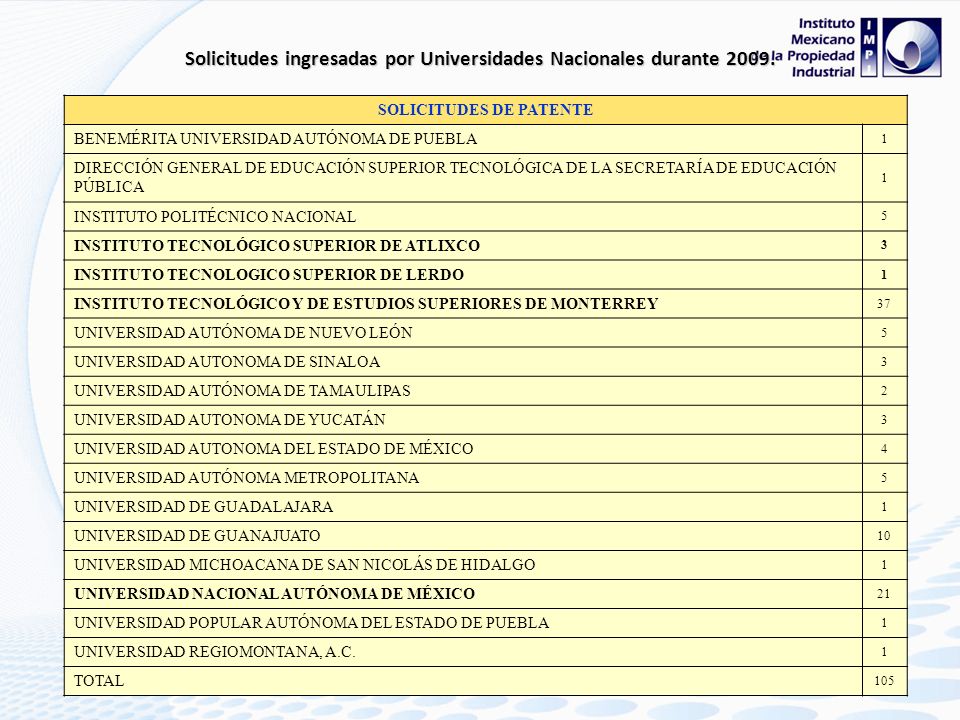 Solicitudes ingresadas por Universidades Nacionales durante 2009.

Instituto Mexicano de la Propiedad Industrial

IMPI

| SOLICITUDES DE PATENTE | |
|---|---|
| BENEMÉRITA UNIVERSIDAD AUTÓNOMA DE PUEBLA | 1 |
| DIRECCIÓN GENERAL DE EDUCACIÓN SUPERIOR TECNOLÓGICA DE LA SECRETARÍA DE EDUCACIÓN PÚBLICA | 1 |
| INSTITUTO POLITÉCNICO NACIONAL | 5 |
| INSTITUTO TECNOLÓGICO SUPERIOR DE ATLIXCO | 3 |
| INSTITUTO TECNOLOGICO SUPERIOR DE LERDO | 1 |
| INSTITUTO TECNOLÓGICO Y DE ESTUDIOS SUPERIORES DE MONTERREY | 37 |
| UNIVERSIDAD AUTÓNOMA DE NUEVO LEÓN | 5 |
| UNIVERSIDAD AUTONOMA DE SINALOA | 3 |
| UNIVERSIDAD AUTÓNOMA DE TAMAULIPAS | 2 |
| UNIVERSIDAD AUTONOMA DE YUCATÁN | 3 |
| UNIVERSIDAD AUTONOMA DEL ESTADO DE MÉXICO | 4 |
| UNIVERSIDAD AUTÓNOMA METROPOLITANA | 5 |
| UNIVERSIDAD DE GUADALAJARA | 1 |
| UNIVERSIDAD DE GUANAJUATO | 10 |
| UNIVERSIDAD MICHOACANA DE SAN NICOLÁS DE HIDALGO | 1 |
| UNIVERSIDAD NACIONAL AUTÓNOMA DE MÉXICO | 21 |
| UNIVERSIDAD POPULAR AUTÓNOMA DEL ESTADO DE PUEBLA | 1 |
| UNIVERSIDAD REGIOMONTANA, A.C. | 1 |
| TOTAL | 105 |